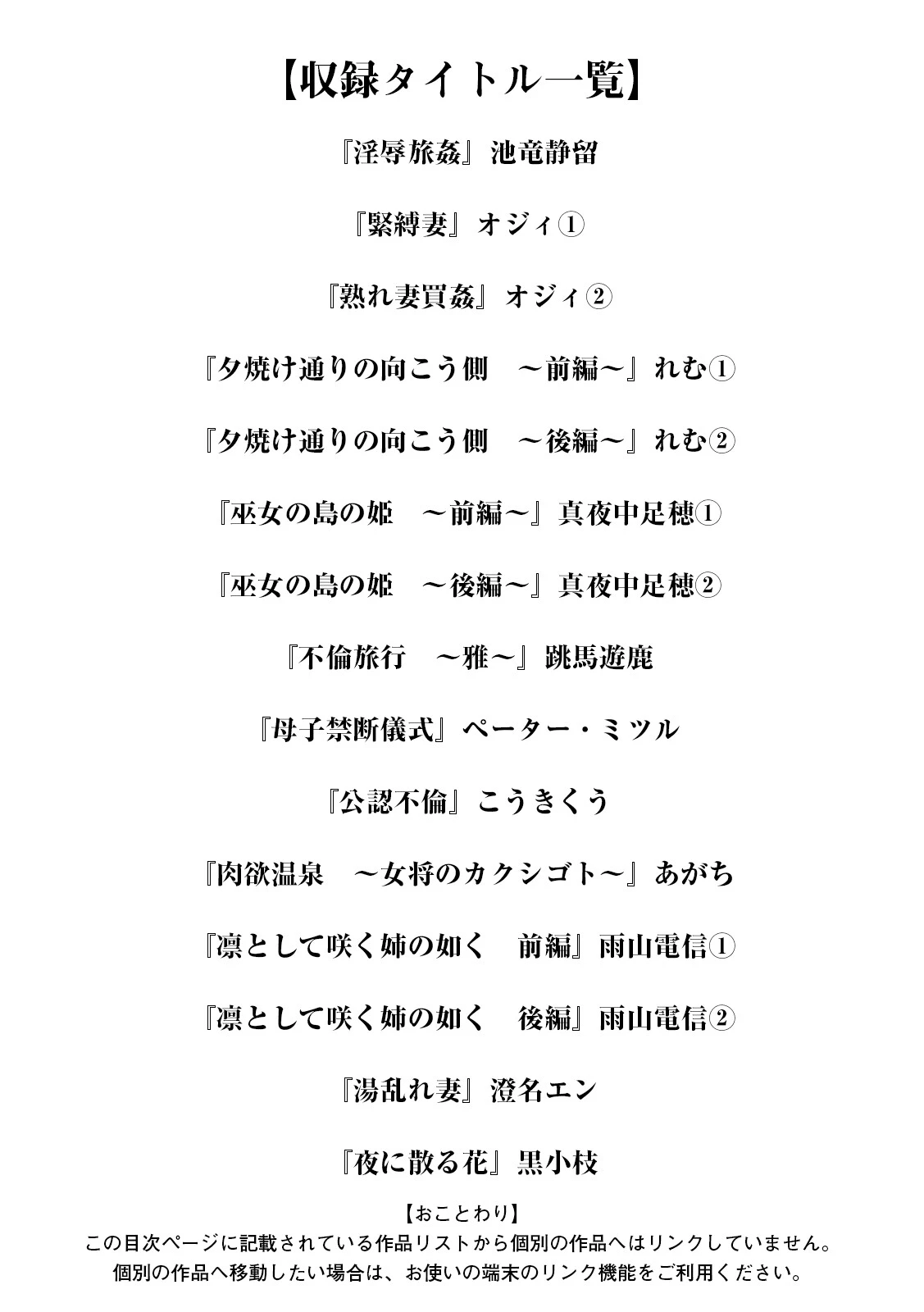 【収録タイトル一覧】

『淫辱旅姦』池竜静留

『緊縛妻』オジィ①

『熟れ妻買姦』オジィ②

『夕焼け通りの向こう側　～前編～』れむ①

『夕焼け通りの向こう側　～後編～』れむ②

『巫女の島の姫　～前編～』真夜中足穂①

『巫女の島の姫　～後編～』真夜中足穂②

『不倫旅行　～雅～』跳馬遊鹿

『母子禁断儀式』ペーター・ミツル

『公認不倫』こうきくう

『肉欲温泉　～女将のカクシゴト～』あがち

『凛として咲く姉の如く　前編』雨山電信①

『凛として咲く姉の如く　後編』雨山電信②

『湯乱れ妻』澄名エン

『夜に散る花』黒小枝

【おことわり】
この目次ページに記載されている作品リストから個別の作品へはリンクしていません。
個別の作品へ移動したい場合は、お使いの端末のリンク機能をご利用ください。